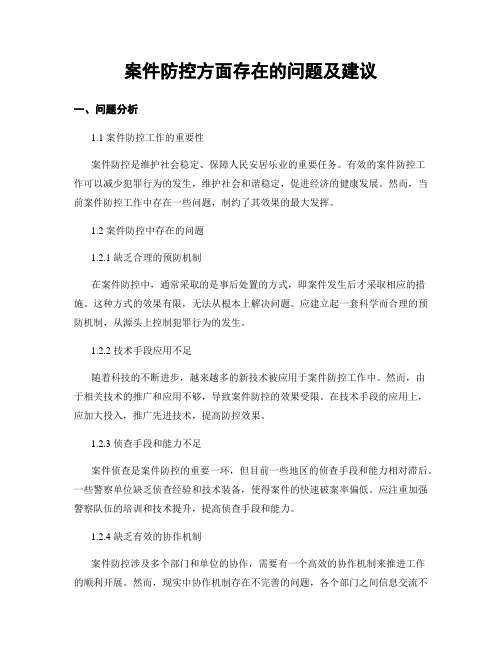 案件防控方面存在的问题及建议

一、问题分析

1.1 案件防控工作的重要性

案件防控是维护社会稳定、保障人民安居乐业的重要任务。有效的案件防控工作可以减少犯罪行为的发生，维护社会和谐稳定，促进经济的健康发展。然而，当前案件防控工作中存在一些问题，制约了其效果的最大发挥。

1.2 案件防控中存在的问题

1.2.1 缺乏合理的预防机制

在案件防控中，通常采取的是事后处置的方式，即案件发生后才采取相应的措施。这种方式的效果有限，无法从根本上解决问题。应建立起一套科学而合理的预防机制，从源头上控制犯罪行为的发生。

1.2.2 技术手段应用不足

随着科技的不断进步，越来越多的新技术被应用于案件防控工作中。然而，由于相关技术的推广和应用不够，导致案件防控的效果受限。在技术手段的应用上，应加大投入，推广先进技术，提高防控效果。

1.2.3 侦查手段和能力不足

案件侦查是案件防控的重要一环，但目前一些地区的侦查手段和能力相对滞后。一些警察单位缺乏侦查经验和技术装备，使得案件的快速破案率偏低。应注重加强警察队伍的培训和技术提升，提高侦查手段和能力。

1.2.4 缺乏有效的协作机制

案件防控涉及多个部门和单位的协作，需要有一个高效的协作机制来推进工作的顺利开展。然而，现实中协作机制存在不完善的问题，各个部门之间信息交流不